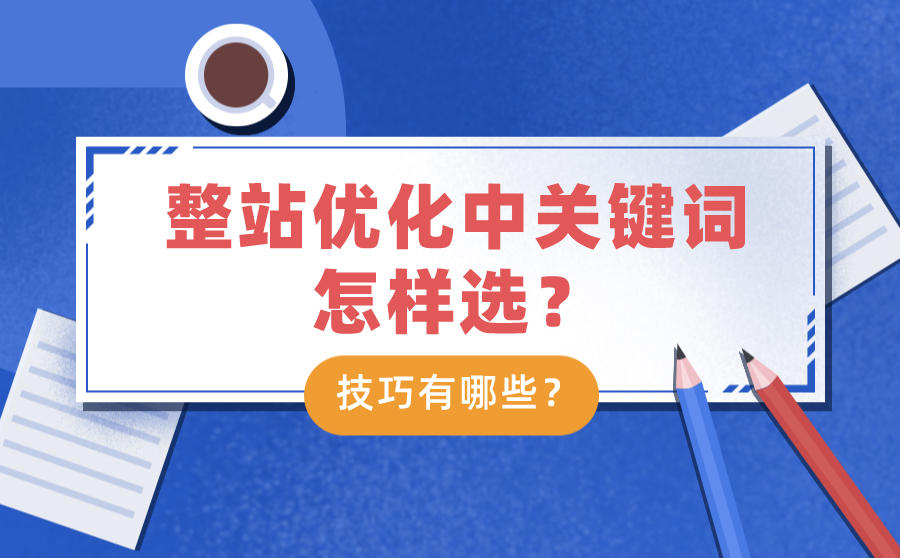 整站优化中关键词怎样选？

技巧有哪些？